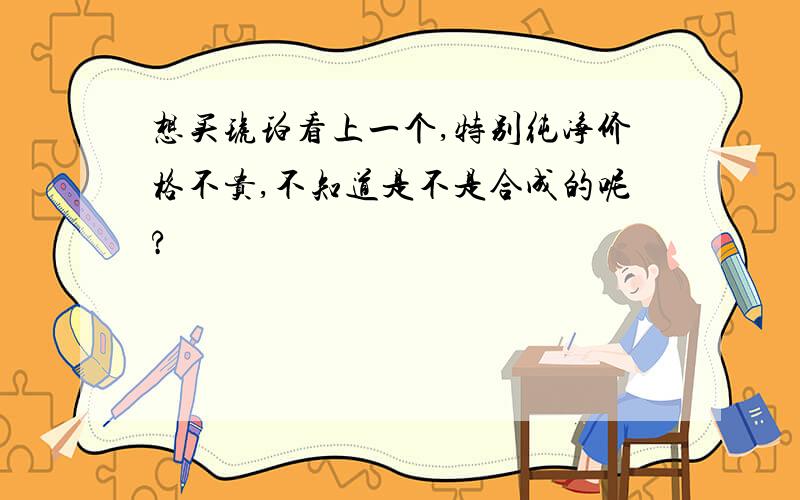 想买琥珀看上一个,特别纯净价格不贵,不知道是不是合成的呢?